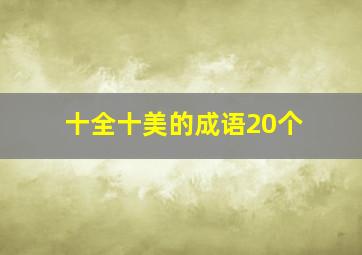 十全十美的成语20个